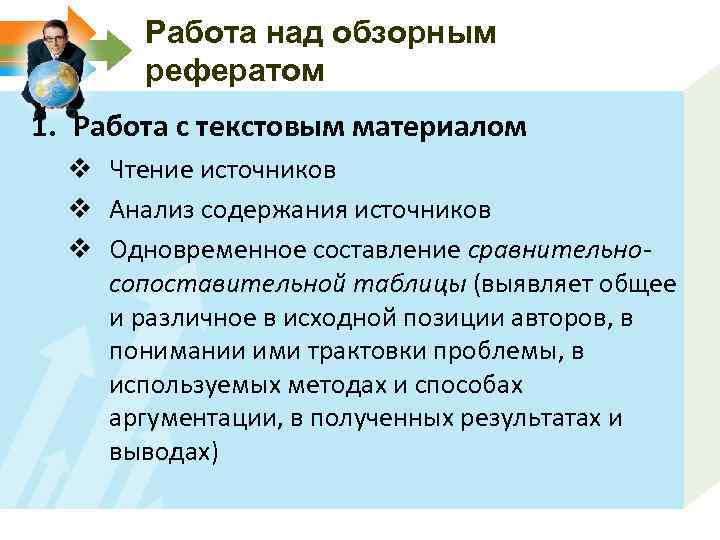 Работа над обзорным рефератом

1. Работа с текстовым материалом

❖ Чтение источников

❖ Анализ содержания источников

❖ Одновременное составление сравнительно-сопоставительной таблицы (выявляет общее и различное в исходной позиции авторов, в понимании ими трактовки проблемы, в используемых методах и способах аргументации, в полученных результатах и выводах)